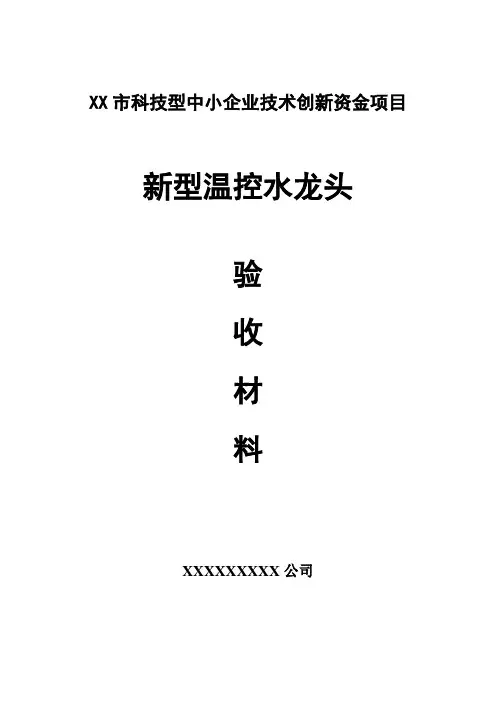 XX市科技型中小企业技术创新资金项目

新型温控水龙头

验

收

材

料

XXXXXXXXX公司